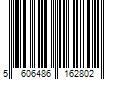 5 606486 162802